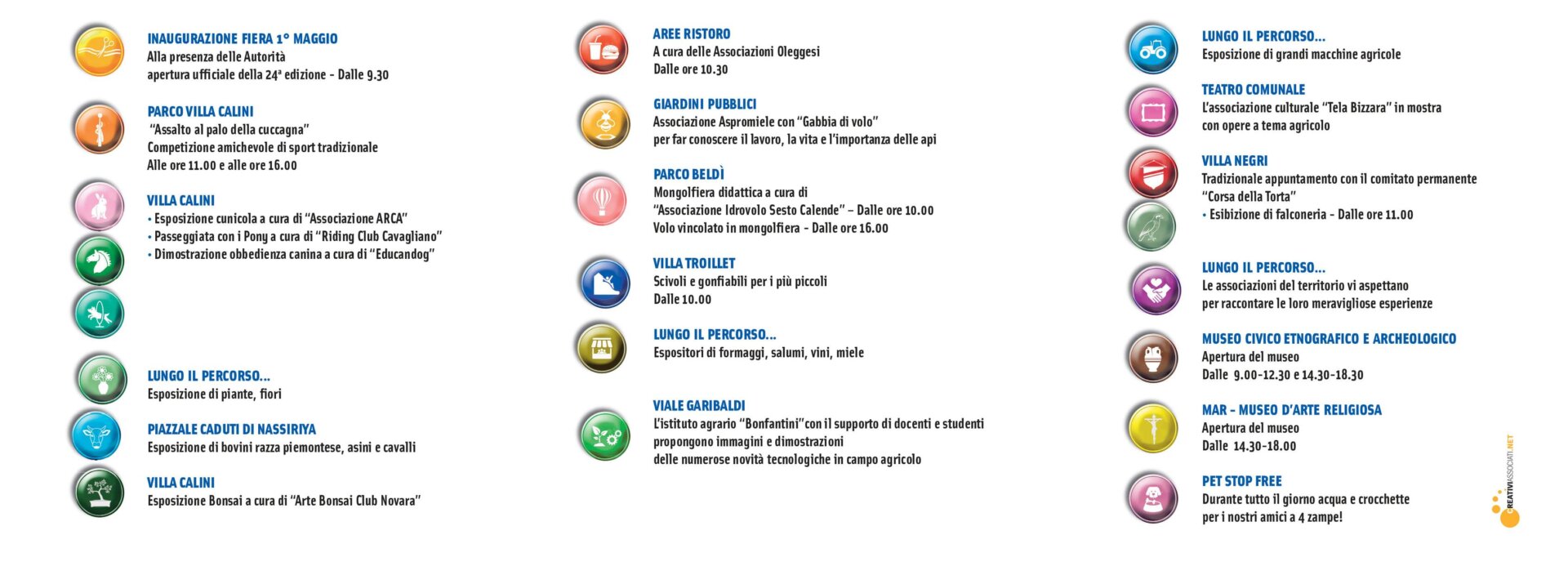 INAUGURAZIONE FIERA 1° MAGGIO
Alla presenza delle Autorità
apertura ufficiale della 24ª edizione - Dalle 9.30

PARCO VILLA CALINI
"Assalto al palo della cuccagna"
Competizione amichevole di sport tradizionale
Alle ore 11.00 e alle ore 16.00

VILLA CALINI
• Esposizione cunicola a cura di "Associazione ARCA"
• Passeggiata con i Pony a cura di "Riding Club Cavagliano"
• Dimostrazione obbedienza canina a cura di "Educandog"

LUNGO IL PERCORSO...
Esposizione di piante, fiori

PIAZZALE CADUTI DI NASSIRIYA
Esposizione di bovini razza piemontese, asini e cavalli

VILLA CALINI
Esposizione Bonsai a cura di "Arte Bonsai Club Novara"

AREE RISTORO
A cura delle Associazioni Oleggesi
Dalle ore 10.30

GIARDINI PUBBLICI
Associazione Aspromiele con "Gabbia di volo"
per far conoscere il lavoro, la vita e l'importanza delle api

PARCO BELDÌ
Mongolfiera didattica a cura di
"Associazione Idrovolo Sesto Calende" – Dalle ore 10.00
Volo vincolato in mongolfiera - Dalle ore 16.00

VILLA TROILLET
Scivoli e gonfiabili per i più piccoli
Dalle 10.00

LUNGO IL PERCORSO...
Espositori di formaggi, salumi, vini, miele

VIALE GARIBALDI
L'istituto agrario "Bonfantini" con il supporto di docenti e studenti
propongono immagini e dimostrazioni
delle numerose novità tecnologiche in campo agricolo

LUNGO IL PERCORSO...
Esposizione di grandi macchine agricole

TEATRO COMUNALE
L'associazione culturale "Tela Bizzara" in mostra
con opere a tema agricolo

VILLA NEGRI
Tradizionale appuntamento con il comitato permanente
"Corsa della Torta"
• Esibizione di falconeria - Dalle ore 11.00

LUNGO IL PERCORSO...
Le associazioni del territorio vi aspettano
per raccontare le loro meravigliose esperienze

MUSEO CIVICO ETNOGRAFICO E ARCHEOLOGICO
Apertura del museo
Dalle 9.00-12.30 e 14.30-18.30

MAR - MUSEO D'ARTE RELIGIOSA
Apertura del museo
Dalle 14.30-18.00

PET STOP FREE
Durante tutto il giorno acqua e crocchette
per i nostri amici a 4 zampe!

CREATIVIASSOCIATI.NET